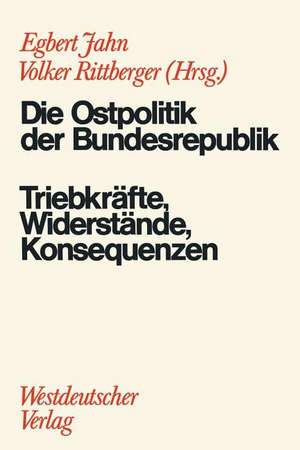 Egbert Jahn
Volker Rittberger (Hrsg.)

Die Ostpolitik der Bundesrepublik

Triebkräfte, Widerstände, Konsequenzen

Westdeutscher Verlag